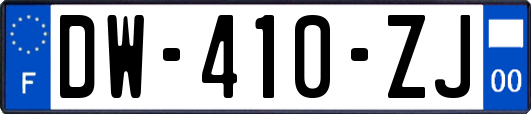 F
DW-410-ZJ
00